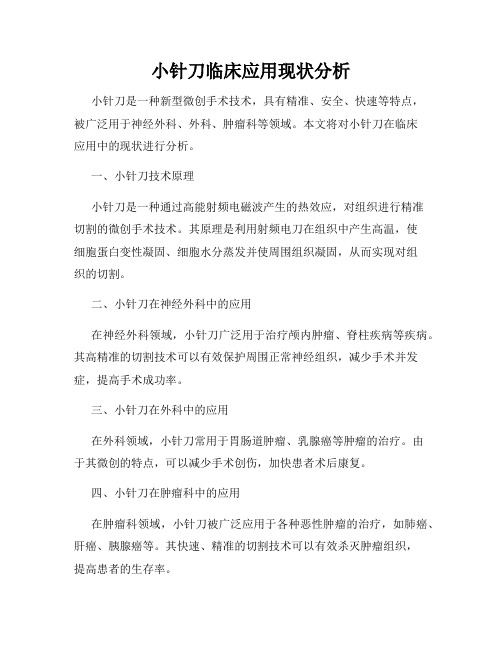 小针刀临床应用现状分析

小针刀是一种新型微创手术技术，具有精准、安全、快速等特点，被广泛用于神经外科、外科、肿瘤科等领域。本文将对小针刀在临床应用中的现状进行分析。

一、小针刀技术原理

小针刀是一种通过高能射频电磁波产生的热效应，对组织进行精准切割的微创手术技术。其原理是利用射频电刀在组织中产生高温，使细胞蛋白变性凝固、细胞水分蒸发并使周围组织凝固，从而实现对组织的切割。

二、小针刀在神经外科中的应用

在神经外科领域，小针刀广泛用于治疗颅内肿瘤、脊柱疾病等疾病。其高精准的切割技术可以有效保护周围正常神经组织，减少手术并发症，提高手术成功率。

三、小针刀在外科中的应用

在外科领域，小针刀常用于胃肠道肿瘤、乳腺癌等肿瘤的治疗。由于其微创的特点，可以减少手术创伤，加快患者术后康复。

四、小针刀在肿瘤科中的应用

在肿瘤科领域，小针刀被广泛应用于各种恶性肿瘤的治疗，如肺癌、肝癌、胰腺癌等。其快速、精准的切割技术可以有效杀灭肿瘤组织，提高患者的生存率。